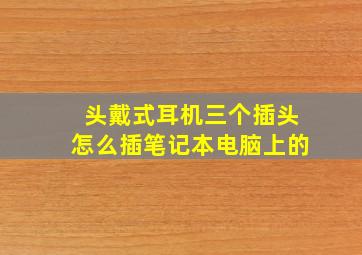 头戴式耳机三个插头
怎么插笔记本电脑上的